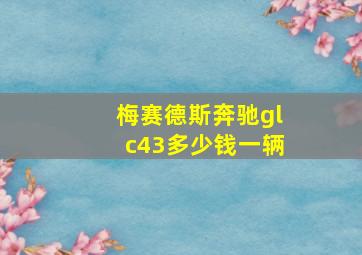 梅赛德斯奔驰glc43多少钱一辆